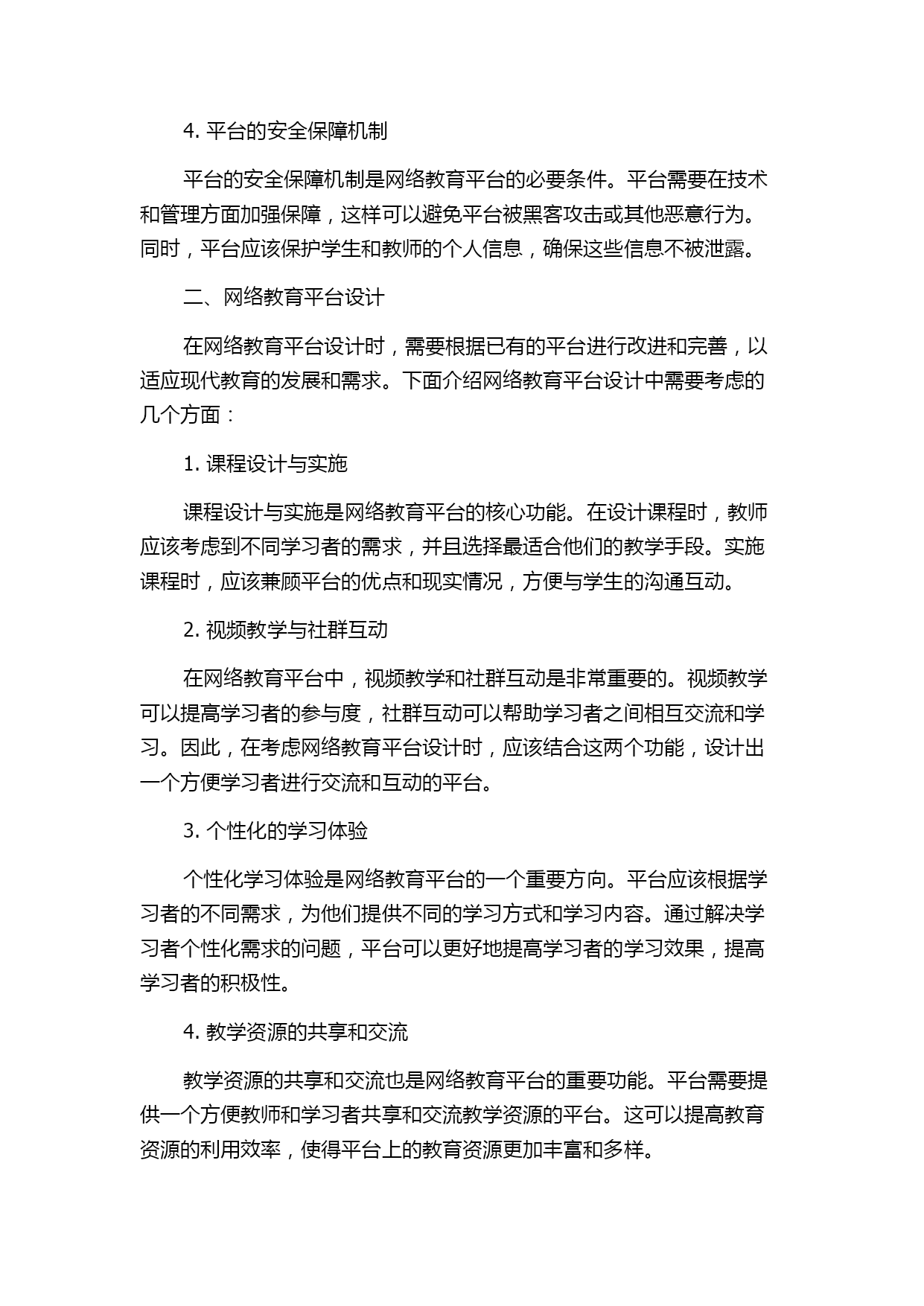 4. 平台的安全保障机制

平台的安全保障机制是网络教育平台的必要条件。平台需要在技术和管理方面加强保障，这样可以避免平台被黑客攻击或其他恶意行为。同时，平台应该保护学生和教师的个人信息，确保这些信息不被泄露。

二、网络教育平台设计

在网络教育平台设计时，需要根据已有的平台进行改进和完善，以适应现代教育的发展和需求。下面介绍网络教育平台设计中需要考虑的几个方面：

1. 课程设计与实施

课程设计与实施是网络教育平台的核心功能。在设计课程时，教师应该考虑到不同学习者的需求，并且选择最适合他们的教学手段。实施课程时，应该兼顾平台的优点和现实情况，方便与学生的沟通互动。

2. 视频教学与社群互动

在网络教育平台中，视频教学和社群互动是非常重要的。视频教学可以提高学习者的参与度，社群互动可以帮助学习者之间相互交流和学习。因此，在考虑网络教育平台设计时，应该结合这两个功能，设计出一个方便学习者进行交流和互动的平台。

3. 个性化的学习体验

个性化学习体验是网络教育平台的一个重要方向。平台应该根据学习者的不同需求，为他们提供不同的学习方式和学习内容。通过解决学习者个性化需求的问题，平台可以更好地提高学习者的学习效果，提高学习者的积极性。

4. 教学资源的共享和交流

教学资源的共享和交流也是网络教育平台的重要功能。平台需要提供一个方便教师和学习者共享和交流教学资源的平台。这可以提高教育资源的利用效率，使得平台上的教育资源更加丰富和多样。